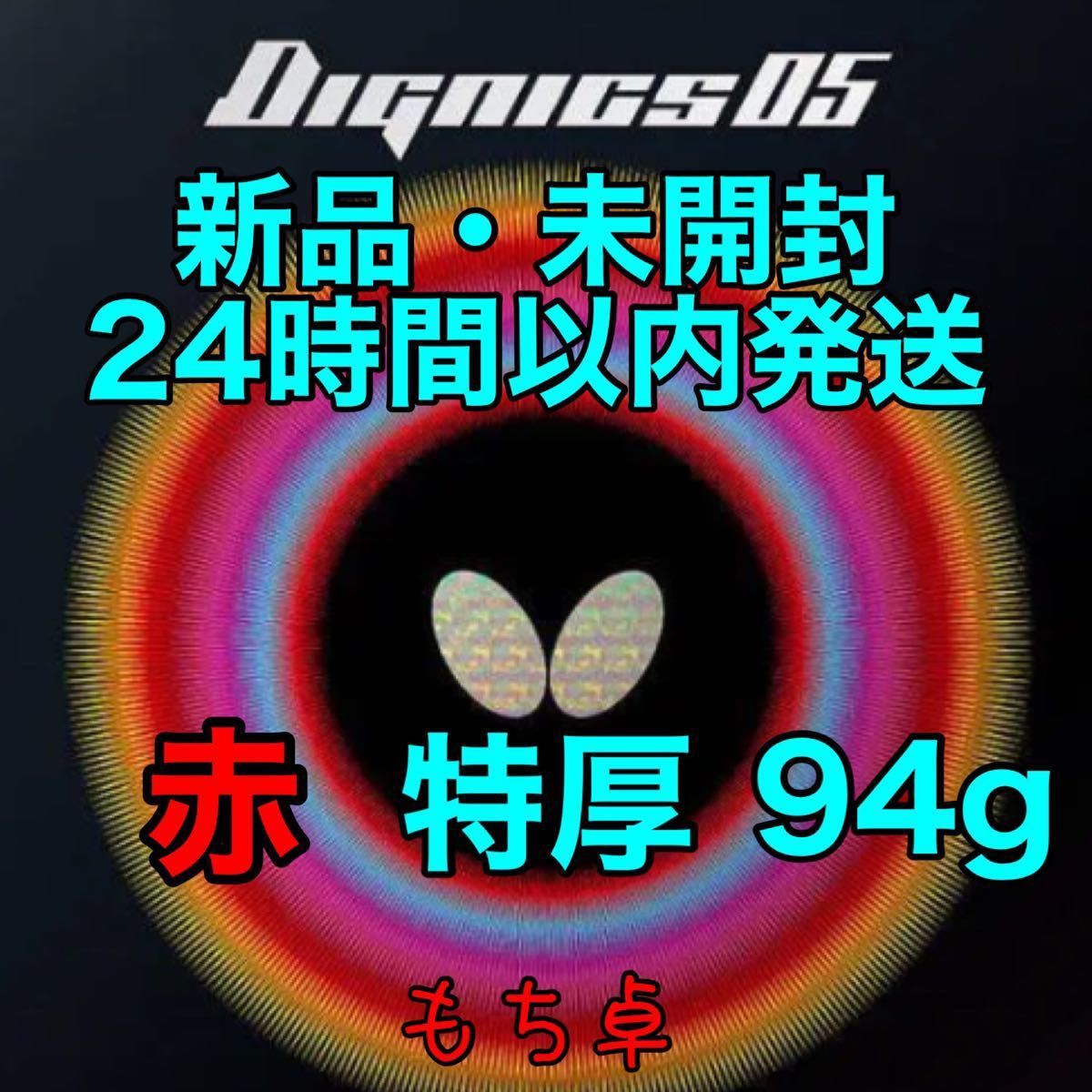 DIGNICS 05

新品・未開封
24時間以内発送

赤　特厚 94g

もち卓